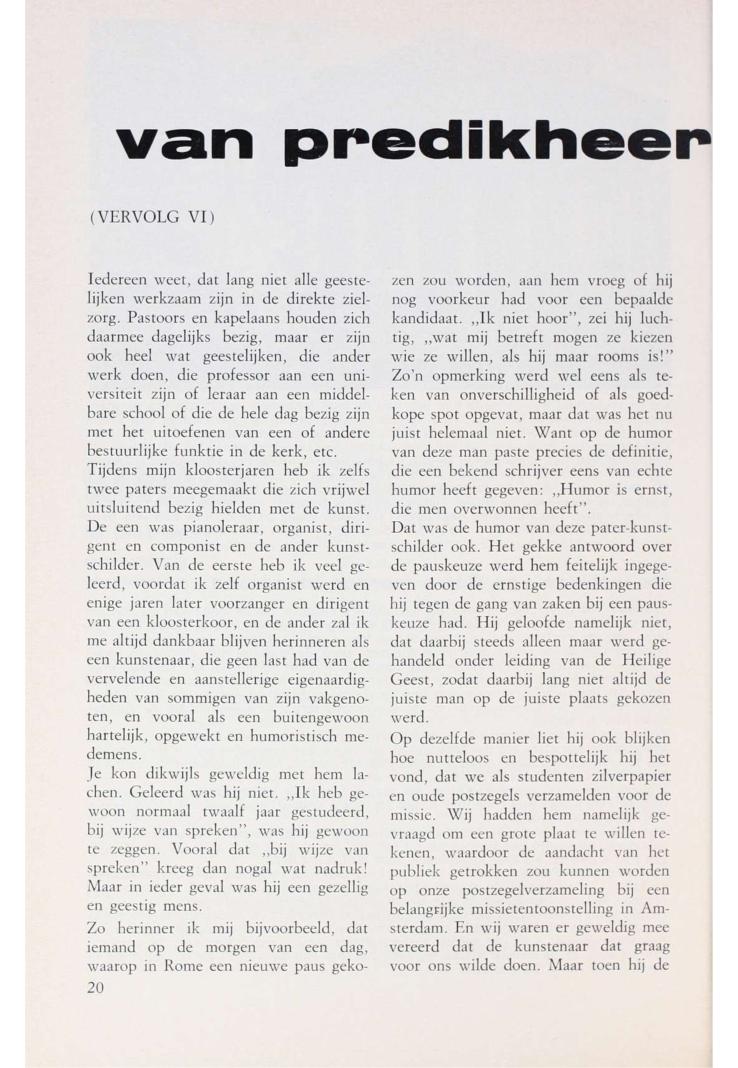 van predikheer

(VERVOLG VI)

Iedereen weet, dat lang niet alle geestelijken werkzaam zijn in de direkte zielzorg. Pastoors en kapelaans houden zich daarmee dagelijks bezig, maar er zijn ook heel wat geestelijken, die ander werk doen, die professor aan een universiteit zijn of leraar aan een middelbare school of die de hele dag bezig zijn met het uitoefenen van een of andere bestuurlijke funktie in de kerk, etc.
Tijdens mijn kloosterjaren heb ik zelfs twee paters meegemaakt die zich vrijwel uitsluitend bezig hielden met de kunst. De een was pianoleraar, organist, dirigent en componist en de ander kunstschilder. Van de eerste heb ik veel geleerd, voordat ik zelf organist werd en enige jaren later voorzanger en dirigent van een kloosterkoor, en de ander zal ik me altijd dankbaar blijven herinneren als een kunstenaar, die geen last had van de vervelende en aanstellerige eigenaardigheden van sommigen van zijn vakgenoten, en vooral als een buitengewoon hartelijk, opgewekt en humoristisch medemens.
Je kon dikwijls geweldig met hem lachen. Geleerd was hij niet. „Ik heb gewoon normaal twaalf jaar gestudeerd, bij wijze van spreken", was hij gewoon te zeggen. Vooral dat „bij wijze van spreken" kreeg dan nogal wat nadruk! Maar in ieder geval was hij een gezellig en geestig mens.
Zo herinner ik mij bijvoorbeeld, dat iemand op de morgen van een dag, waarop in Rome een nieuwe paus gekozen zou worden, aan hem vroeg of hij nog voorkeur had voor een bepaalde kandidaat. „Ik niet hoor", zei hij luchtig, „wat mij betreft mogen ze kiezen wie ze willen, als hij maar rooms is!" Zo'n opmerking werd wel eens als teken van onverschilligheid of als goedkope spot opgevat, maar dat was het nu juist helemaal niet. Want op de humor van deze man paste precies de definitie, die een bekend schrijver eens van echte humor heeft gegeven: „Humor is ernst, die men overwonnen heeft".
Dat was de humor van deze pater-kunstschilder ook. Het gekke antwoord over de pauskeuze werd hem feitelijk ingegeven door de ernstige bedenkingen die hij tegen de gang van zaken bij een pauskeuze had. Hij geloofde namelijk niet, dat daarbij steeds alleen maar werd gehandeld onder leiding van de Heilige Geest, zodat daarbij lang niet altijd de juiste man op de juiste plaats gekozen werd.
Op dezelfde manier liet hij ook blijken hoe nutteloos en bespottelijk hij het vond, dat we als studenten zilverpapier en oude postzegels verzamelden voor de missie. Wij hadden hem namelijk gevraagd om een grote plaat te willen tekenen, waardoor de aandacht van het publiek getrokken zou kunnen worden op onze postzegelverzameling bij een belangrijke missietentoonstelling in Amsterdam. En wij waren er geweldig mee vereerd dat de kunstenaar dat graag voor ons wilde doen. Maar toen hij de

20